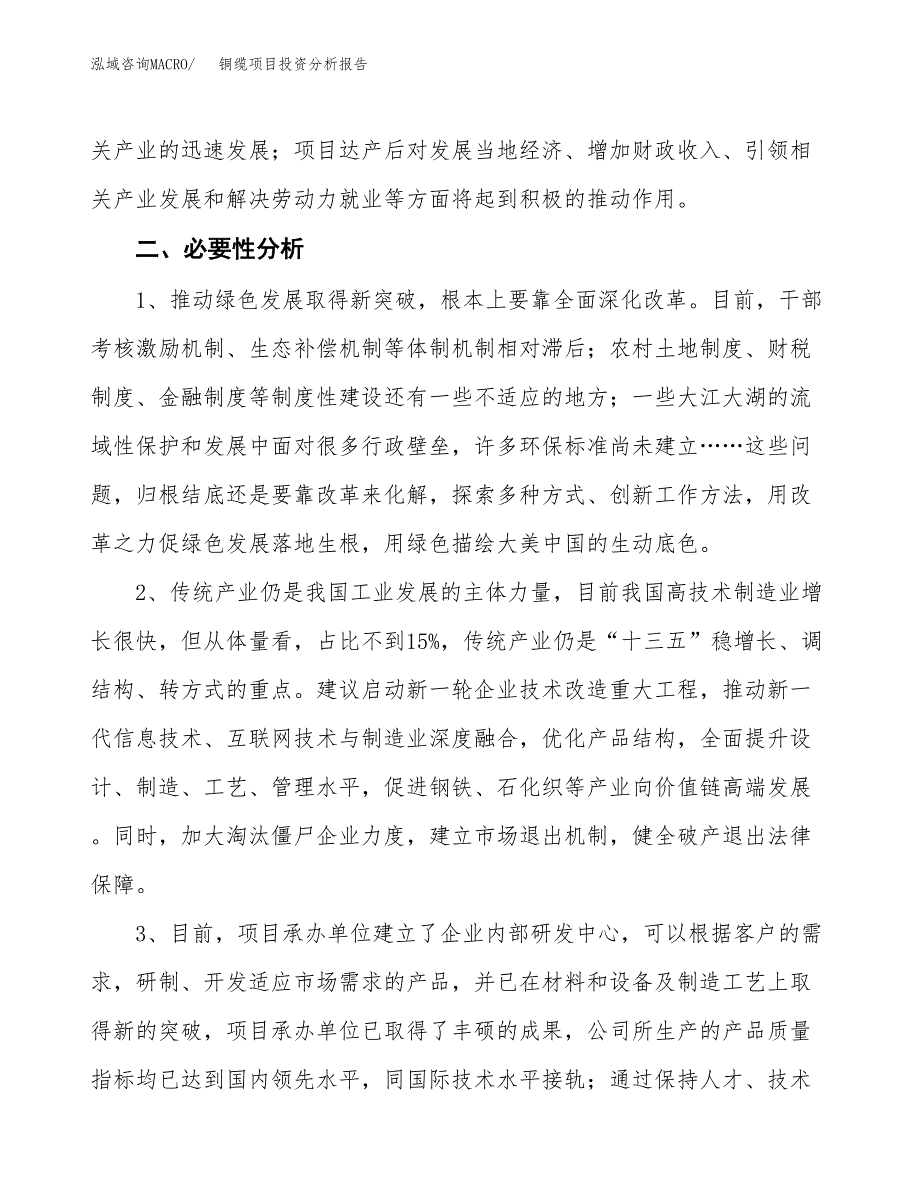 泓域咨询MACRO/　铜缆项目投资分析报告

关产业的迅速发展；项目达产后对发展当地经济、增加财政收入、引领相关产业发展和解决劳动力就业等方面将起到积极的推动作用。

二、必要性分析

1、推动绿色发展取得新突破，根本上要靠全面深化改革。目前，干部考核激励机制、生态补偿机制等体制机制相对滞后；农村土地制度、财税制度、金融制度等制度性建设还有一些不适应的地方；一些大江大湖的流域性保护和发展中面对很多行政壁垒，许多环保标准尚未建立……这些问题，归根结底还是要靠改革来化解，探索多种方式、创新工作方法，用改革之力促绿色发展落地生根，用绿色描绘大美中国的生动底色。

2、传统产业仍是我国工业发展的主体力量，目前我国高技术制造业增长很快，但从体量看，占比不到15%，传统产业仍是“十三五”稳增长、调结构、转方式的重点。建议启动新一轮企业技术改造重大工程，推动新一代信息技术、互联网技术与制造业深度融合，优化产品结构，全面提升设计、制造、工艺、管理水平，促进钢铁、石化织等产业向价值链高端发展。同时，加大淘汰僵尸企业力度，建立市场退出机制，健全破产退出法律保障。

3、目前，项目承办单位建立了企业内部研发中心，可以根据客户的需求，研制、开发适应市场需求的产品，并已在材料和设备及制造工艺上取得新的突破，项目承办单位已取得了丰硕的成果，公司所生产的产品质量指标均已达到国内领先水平，同国际技术水平接轨；通过保持人才、技术